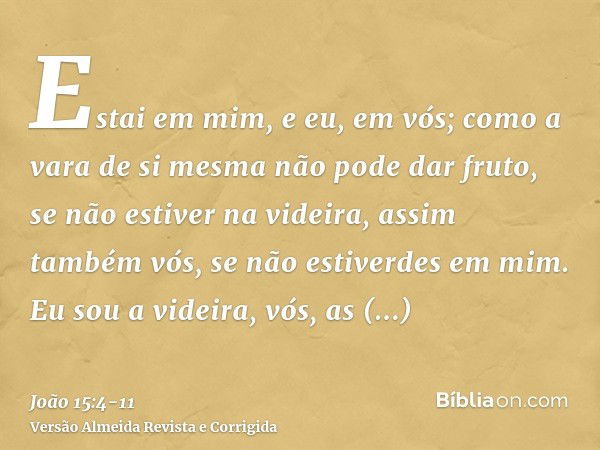 Estai em mim, e eu, em vós; como a vara de si mesma não pode dar fruto, se não estiver na videira, assim também vós, se não estiverdes em mim. Eu sou a videira, vós, as (...)

João 15:4-11
Versão Almeida Revista e Corrigida

Bíbliaon.com